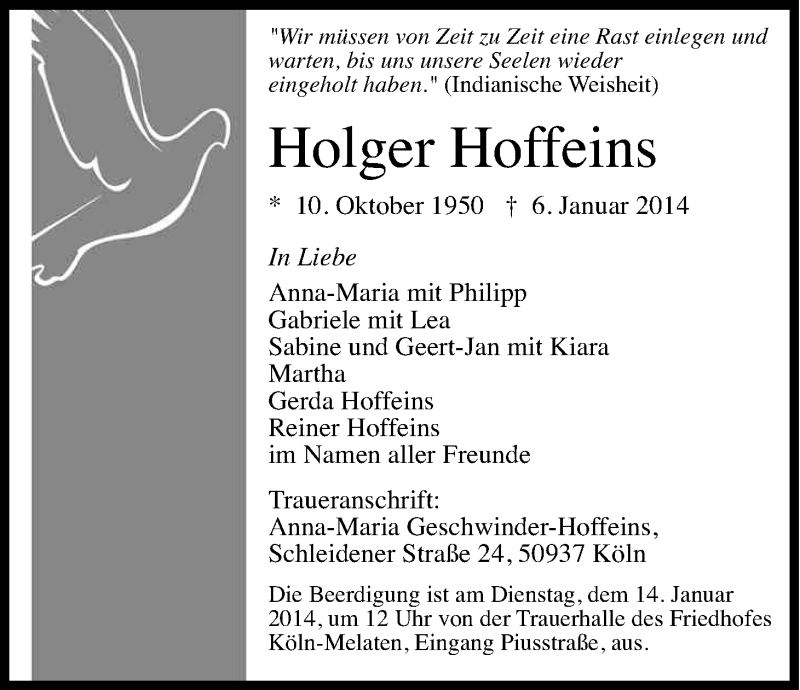 "Wir müssen von Zeit zu Zeit eine Rast einlegen und warten, bis uns unsere Seelen wieder eingeholt haben." (Indianische Weisheit)

Holger Hoffeins

* 10. Oktober 1950 † 6. Januar 2014

In Liebe

Anna-Maria mit Philipp
Gabriele mit Lea
Sabine und Geert-Jan mit Kiara
Martha
Gerda Hoffeins
Reiner Hoffeins
im Namen aller Freunde

Traueranschrift:
Anna-Maria Geschwinder-Hoffeins,
Schleidener Straße 24, 50937 Köln

Die Beerdigung ist am Dienstag, dem 14. Januar 2014, um 12 Uhr von der Trauerhalle des Friedhofes Köln-Melaten, Eingang Piusstraße, aus.